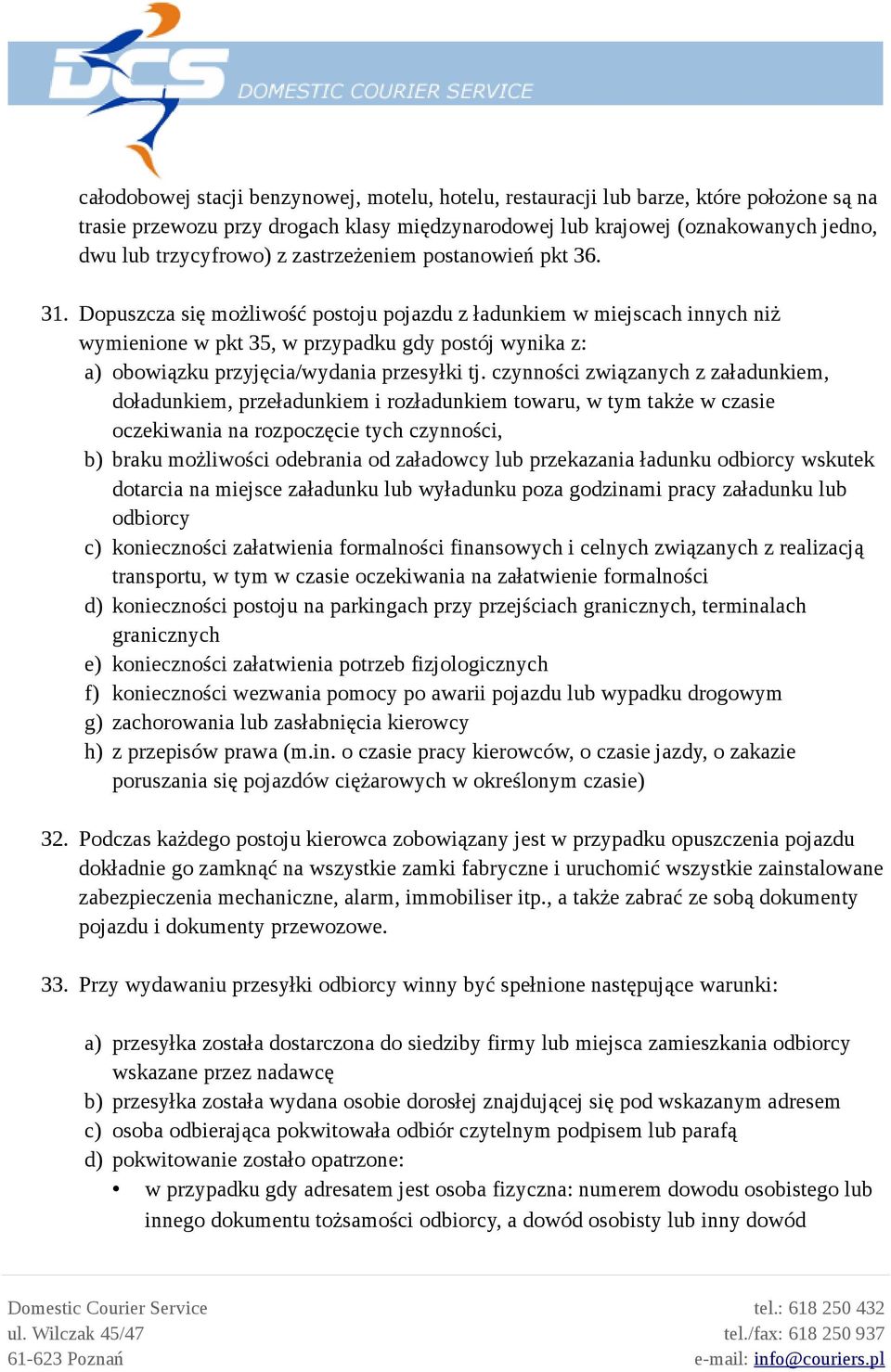 DCS DOMESTIC COURIER SERVICE

całodobowej stacji benzynowej, motelu, hotelu, restauracji lub barze, które położone są na trasie przewozu przy drogach klasy międzynarodowej lub krajowej (oznakowanych jedno, dwu lub trzycyfrowo) z zastrzeżeniem postanowień pkt 36.

31. Dopuszcza się możliwość postoju pojazdu z ładunkiem w miejscach innych niż wymienione w pkt 35, w przypadku gdy postój wynika z:
a) obowiązku przyjęcia/wydania przesyłki tj. czynności związanych z załadunkiem, doładunkiem, przeładunkiem i rozładunkiem towaru, w tym także w czasie oczekiwania na rozpoczęcie tych czynności,
b) braku możliwości odebrania od załadowcy lub przekazania ładunku odbiorcy wskutek dotarcia na miejsce załadunku lub wyładunku poza godzinami pracy załadunku lub odbiorcy
c) konieczności załatwienia formalności finansowych i celnych związanych z realizacją transportu, w tym w czasie oczekiwania na załatwienie formalności
d) konieczności postoju na parkingach przy przejściach granicznych, terminalach granicznych
e) konieczności załatwienia potrzeb fizjologicznych
f) konieczności wezwania pomocy po awarii pojazdu lub wypadku drogowym
g) zachorowania lub zasłabnięcia kierowcy
h) z przepisów prawa (m.in. o czasie pracy kierowców, o czasie jazdy, o zakazie poruszania się pojazdów ciężarowych w określonym czasie)

32. Podczas każdego postoju kierowca zobowiązany jest w przypadku opuszczenia pojazdu dokładnie go zamknąć na wszystkie zamki fabryczne i uruchomić wszystkie zainstalowane zabezpieczenia mechaniczne, alarm, immobiliser itp., a także zabrać ze sobą dokumenty pojazdu i dokumenty przewozowe.

33. Przy wydawaniu przesyłki odbiorcy winny być spełnione następujące warunki:

a) przesyłka została dostarczona do siedziby firmy lub miejsca zamieszkania odbiorcy wskazane przez nadawcę
b) przesyłka została wydana osobie dorosłej znajdującej się pod wskazanym adresem
c) osoba odbierająca pokwitowała odbiór czytelnym podpisem lub parafą
d) pokwitowanie zostało opatrzone:
• w przypadku gdy adresatem jest osoba fizyczna: numerem dowodu osobistego lub innego dokumentu tożsamości odbiorcy, a dowód osobisty lub inny dowód

Domestic Courier Service
ul. Wilczak 45/47
61-623 Poznań

tel.: 618 250 432
tel./fax: 618 250 937
e-mail: info@couriers.pl